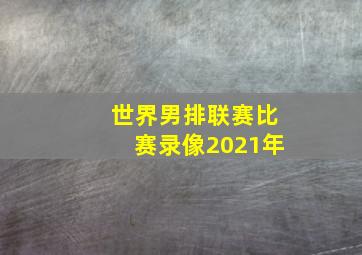 世界男排联赛比赛录像2021年